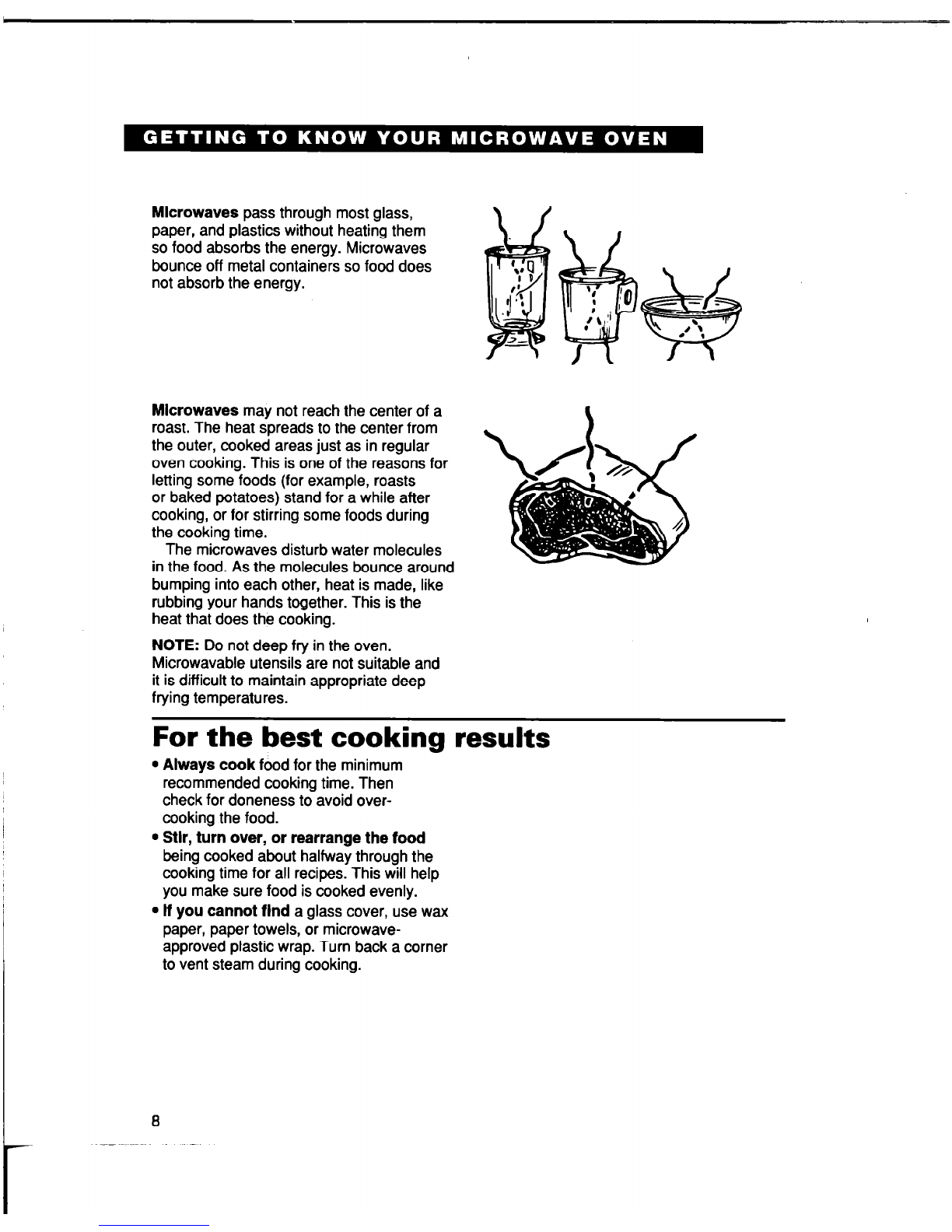 GETTING TO KNOW YOUR MICROWAVE OVEN

Microwaves pass through most glass, paper, and plastics without heating them so food absorbs the energy. Microwaves bounce off metal containers so food does not absorb the energy.

Microwaves may not reach the center of a roast. The heat spreads to the center from the outer, cooked areas just as in regular oven cooking. This is one of the reasons for letting some foods (for example, roasts or baked potatoes) stand for a while after cooking, or for stirring some foods during the cooking time.

The microwaves disturb water molecules in the food. As the molecules bounce around bumping into each other, heat is made, like rubbing your hands together. This is the heat that does the cooking.

NOTE: Do not deep fry in the oven. Microwavable utensils are not suitable and it is difficult to maintain appropriate deep frying temperatures.

For the best cooking results

• Always cook food for the minimum recommended cooking time. Then check for doneness to avoid overcooking the food.
• Stir, turn over, or rearrange the food being cooked about halfway through the cooking time for all recipes. This will help you make sure food is cooked evenly.
• If you cannot find a glass cover, use wax paper, paper towels, or microwave-approved plastic wrap. Turn back a corner to vent steam during cooking.

8